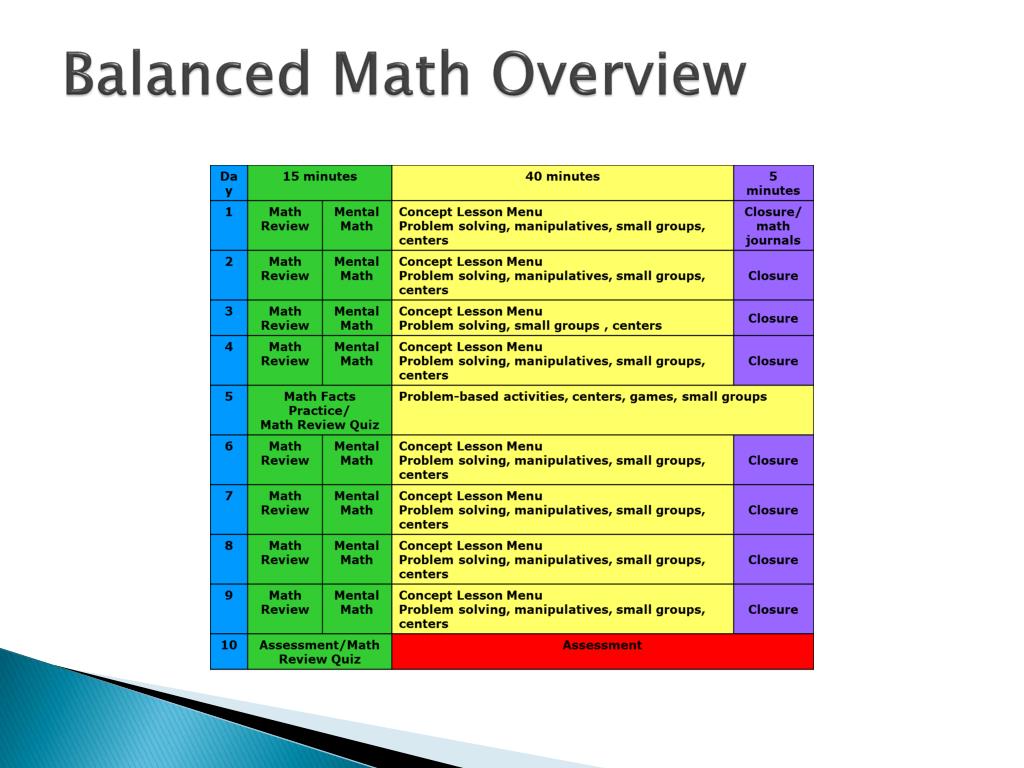 Balanced Math Overview

| Day | 15 minutes | | 40 minutes | 5 minutes |
|---|---|---|---|---|
| 1 | Math Review | Mental Math | Concept Lesson Menu Problem solving, manipulatives, small groups, centers | Closure/ math journals |
| 2 | Math Review | Mental Math | Concept Lesson Menu Problem solving, manipulatives, small groups, centers | Closure |
| 3 | Math Review | Mental Math | Concept Lesson Menu Problem solving, small groups , centers | Closure |
| 4 | Math Review | Mental Math | Concept Lesson Menu Problem solving, manipulatives, small groups, centers | Closure |
| 5 | Math Facts Practice/ Math Review Quiz | | Problem-based activities, centers, games, small groups | |
| 6 | Math Review | Mental Math | Concept Lesson Menu Problem solving, manipulatives, small groups, centers | Closure |
| 7 | Math Review | Mental Math | Concept Lesson Menu Problem solving, manipulatives, small groups, centers | Closure |
| 8 | Math Review | Mental Math | Concept Lesson Menu Problem solving, manipulatives, small groups, centers | Closure |
| 9 | Math Review | Mental Math | Concept Lesson Menu Problem solving, manipulatives, small groups, centers | Closure |
| 10 | Assessment/Math Review Quiz | | Assessment | |